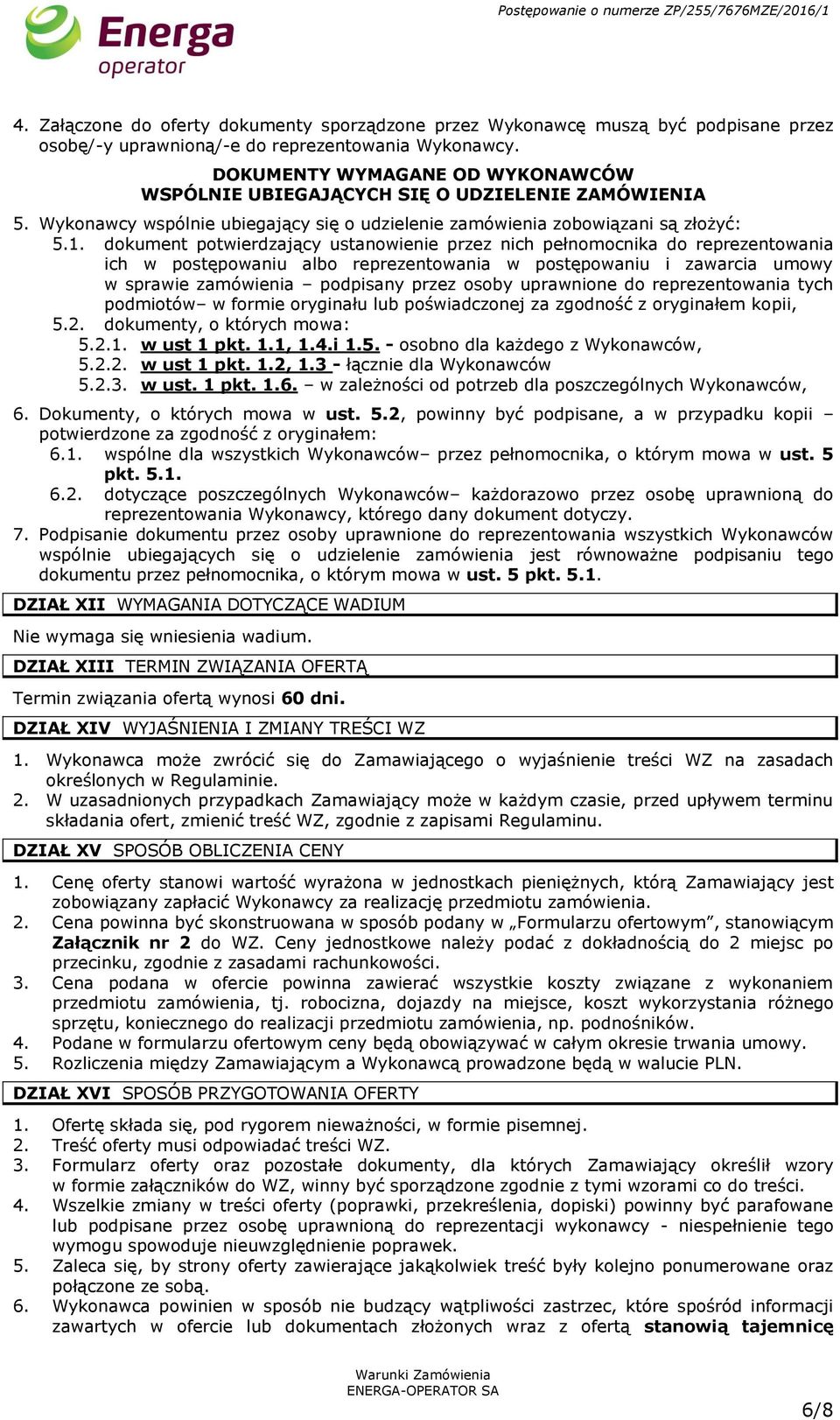 Energa operator

Postępowanie o numerze ZP/255/7676MZE/2016/1

4. Załączone do oferty dokumenty sporządzone przez Wykonawcę muszą być podpisane przez osobę/-y uprawnioną/-e do reprezentowania Wykonawcy.

DOKUMENTY WYMAGANE OD WYKONAWCÓW
WSPÓLNIE UBIEGAJĄCYCH SIĘ O UDZIELENIE ZAMÓWIENIA

5. Wykonawcy wspólnie ubiegający się o udzielenie zamówienia zobowiązani są złożyć:
5.1. dokument potwierdzający ustanowienie przez nich pełnomocnika do reprezentowania ich w postępowaniu albo reprezentowania w postępowaniu i zawarcia umowy w sprawie zamówienia – podpisany przez osoby uprawnione do reprezentowania tych podmiotów– w formie oryginału lub poświadczonej za zgodność z oryginałem kopii,
5.2. dokumenty, o których mowa:
5.2.1. w ust 1 pkt. 1.1, 1.4.i 1.5. - osobno dla każdego z Wykonawców,
5.2.2. w ust 1 pkt. 1.2, 1.3 - łącznie dla Wykonawców
5.2.3. w ust. 1 pkt. 1.6. – w zależności od potrzeb dla poszczególnych Wykonawców,
6. Dokumenty, o których mowa w ust. 5.2, powinny być podpisane, a w przypadku kopii – potwierdzone za zgodność z oryginałem:
6.1. wspólne dla wszystkich Wykonawców– przez pełnomocnika, o którym mowa w ust. 5 pkt. 5.1.
6.2. dotyczące poszczególnych Wykonawców– każdorazowo przez osobę uprawnioną do reprezentowania Wykonawcy, którego dany dokument dotyczy.
7. Podpisanie dokumentu przez osoby uprawnione do reprezentowania wszystkich Wykonawców wspólnie ubiegających się o udzielenie zamówienia jest równoważne podpisaniu tego dokumentu przez pełnomocnika, o którym mowa w ust. 5 pkt. 5.1.

DZIAŁ XII WYMAGANIA DOTYCZĄCE WADIUM

Nie wymaga się wniesienia wadium.

DZIAŁ XIII TERMIN ZWIĄZANIA OFERTĄ

Termin związania ofertą wynosi 60 dni.

DZIAŁ XIV WYJAŚNIENIA I ZMIANY TREŚCI WZ

1. Wykonawca może zwrócić się do Zamawiającego o wyjaśnienie treści WZ na zasadach określonych w Regulaminie.
2. W uzasadnionych przypadkach Zamawiający może w każdym czasie, przed upływem terminu składania ofert, zmienić treść WZ, zgodnie z zapisami Regulaminu.

DZIAŁ XV SPOSÓB OBLICZENIA CENY

1. Cenę oferty stanowi wartość wyrażona w jednostkach pieniężnych, którą Zamawiający jest zobowiązany zapłacić Wykonawcy za realizację przedmiotu zamówienia.
2. Cena powinna być skonstruowana w sposób podany w „Formularzu ofertowym”, stanowiącym Załącznik nr 2 do WZ. Ceny jednostkowe należy podać z dokładnością do 2 miejsc po przecinku, zgodnie z zasadami rachunkowości.
3. Cena podana w ofercie powinna zawierać wszystkie koszty związane z wykonaniem przedmiotu zamówienia, tj. robocizna, dojazdy na miejsce, koszt wykorzystania różnego sprzętu, koniecznego do realizacji przedmiotu zamówienia, np. podnośników.
4. Podane w formularzu ofertowym ceny będą obowiązywać w całym okresie trwania umowy.
5. Rozliczenia między Zamawiającym a Wykonawcą prowadzone będą w walucie PLN.

DZIAŁ XVI SPOSÓB PRZYGOTOWANIA OFERTY

1. Ofertę składa się, pod rygorem nieważności, w formie pisemnej.
2. Treść oferty musi odpowiadać treści WZ.
3. Formularz oferty oraz pozostałe dokumenty, dla których Zamawiający określił wzory w formie załączników do WZ, winny być sporządzone zgodnie z tymi wzorami co do treści.
4. Wszelkie zmiany w treści oferty (poprawki, przekreślenia, dopiski) powinny być parafowane lub podpisane przez osobę uprawnioną do reprezentacji wykonawcy - niespełnienie tego wymogu spowoduje nieuwzględnienie poprawek.
5. Zaleca się, by strony oferty zawierające jakąkolwiek treść były kolejno ponumerowane oraz połączone ze sobą.
6. Wykonawca powinien w sposób nie budzący wątpliwości zastrzec, które spośród informacji zawartych w ofercie lub dokumentach złożonych wraz z ofertą stanowią tajemnicę

Warunki Zamówienia
ENERGA-OPERATOR SA

6/8